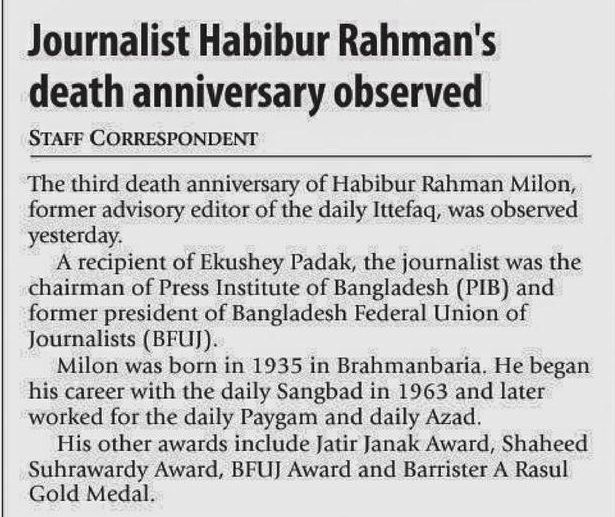 Journalist Habibur Rahman's death anniversary observed

STAFF CORRESPONDENT

The third death anniversary of Habibur Rahman Milon, former advisory editor of the daily Ittefaq, was observed yesterday.

A recipient of Ekushey Padak, the journalist was the chairman of Press Institute of Bangladesh (PIB) and former president of Bangladesh Federal Union of Journalists (BFUJ).

Milon was born in 1935 in Brahmanbaria. He began his career with the daily Sangbad in 1963 and later worked for the daily Paygam and daily Azad.

His other awards include Jatir Janak Award, Shaheed Suhrawardy Award, BFUJ Award and Barrister A Rasul Gold Medal.